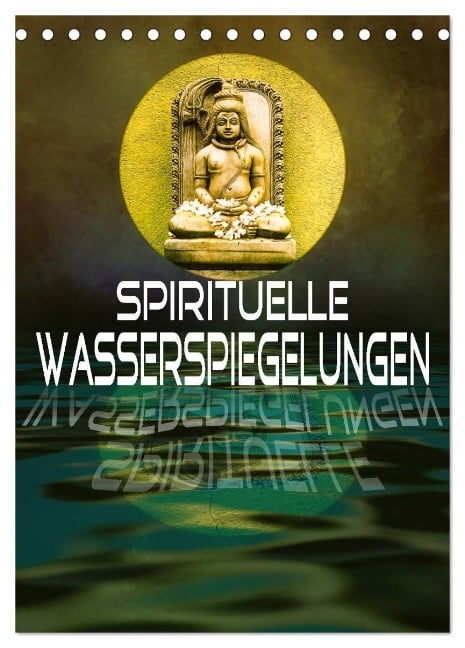 SPIRITUELLE
WASSERSPIEGELUNGEN